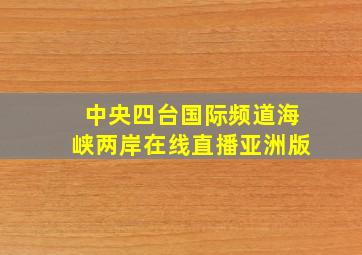 中央四台国际频道海峡两岸在线直播亚洲版